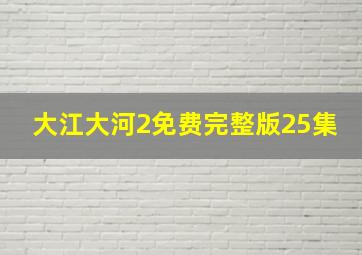 大江大河2免费完整版25集